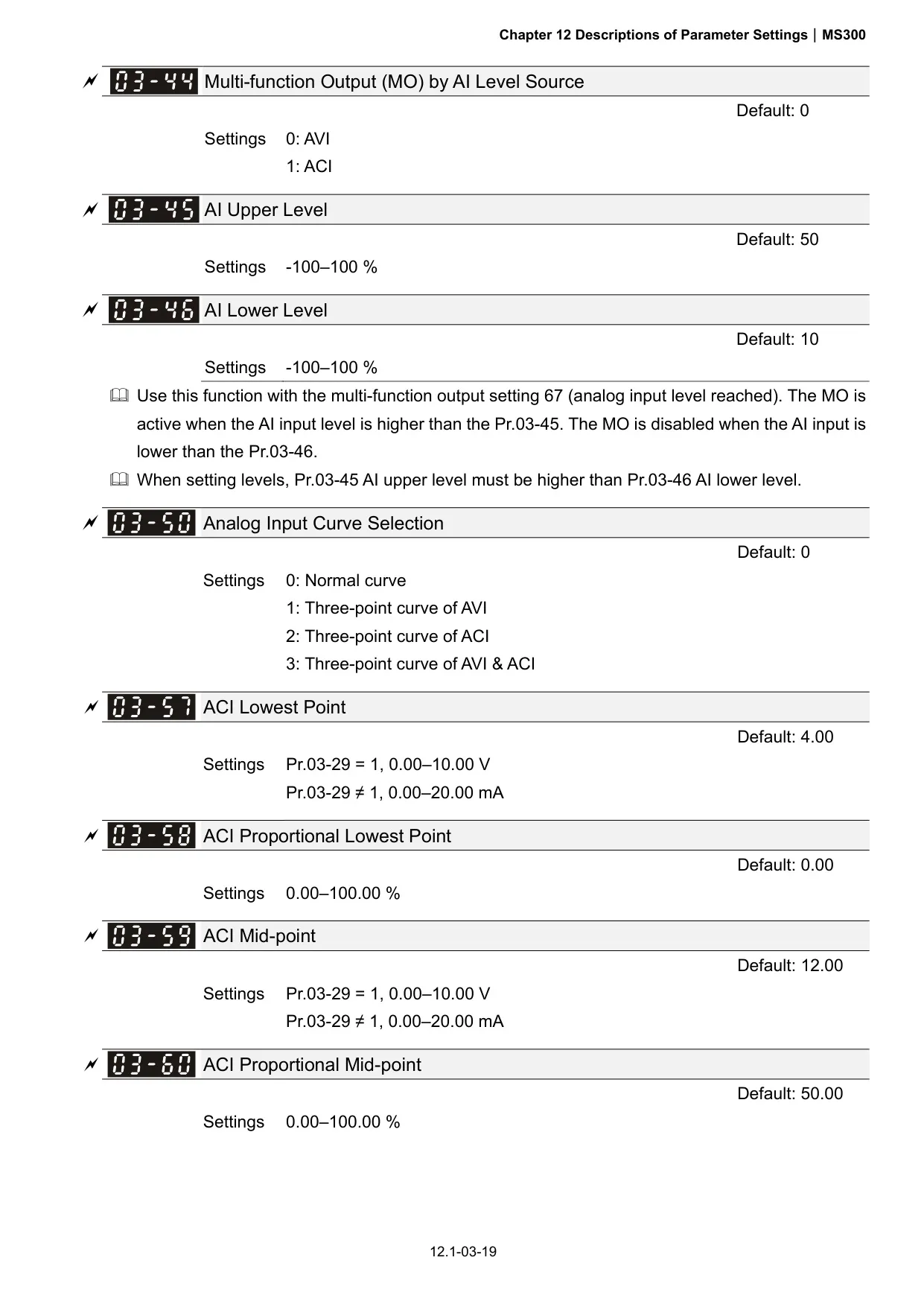 Chapter 12 Descriptions of Parameter Settings | MS300

03-44 Multi-function Output (MO) by AI Level Source

Default: 0

Settings 0: AVI
1: ACI

03-45 AI Upper Level

Default: 50

Settings -100–100 %

03-46 AI Lower Level

Default: 10

Settings -100–100 %

Use this function with the multi-function output setting 67 (analog input level reached). The MO is active when the AI input level is higher than the Pr.03-45. The MO is disabled when the AI input is lower than the Pr.03-46.

When setting levels, Pr.03-45 AI upper level must be higher than Pr.03-46 AI lower level.

03-50 Analog Input Curve Selection

Default: 0

Settings 0: Normal curve
1: Three-point curve of AVI
2: Three-point curve of ACI
3: Three-point curve of AVI & ACI

03-57 ACI Lowest Point

Default: 4.00

Settings Pr.03-29 = 1, 0.00–10.00 V
Pr.03-29 ≠ 1, 0.00–20.00 mA

03-58 ACI Proportional Lowest Point

Default: 0.00

Settings 0.00–100.00 %

03-59 ACI Mid-point

Default: 12.00

Settings Pr.03-29 = 1, 0.00–10.00 V
Pr.03-29 ≠ 1, 0.00–20.00 mA

03-60 ACI Proportional Mid-point

Default: 50.00

Settings 0.00–100.00 %

12.1-03-19